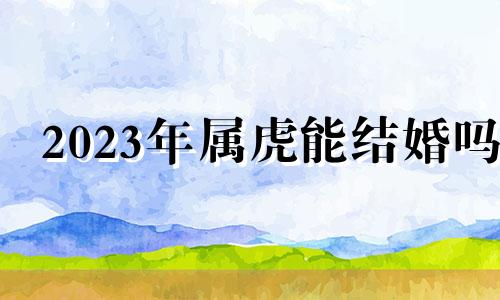 2023年属虎能结婚吗